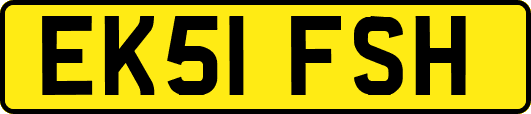 EK51 FSH